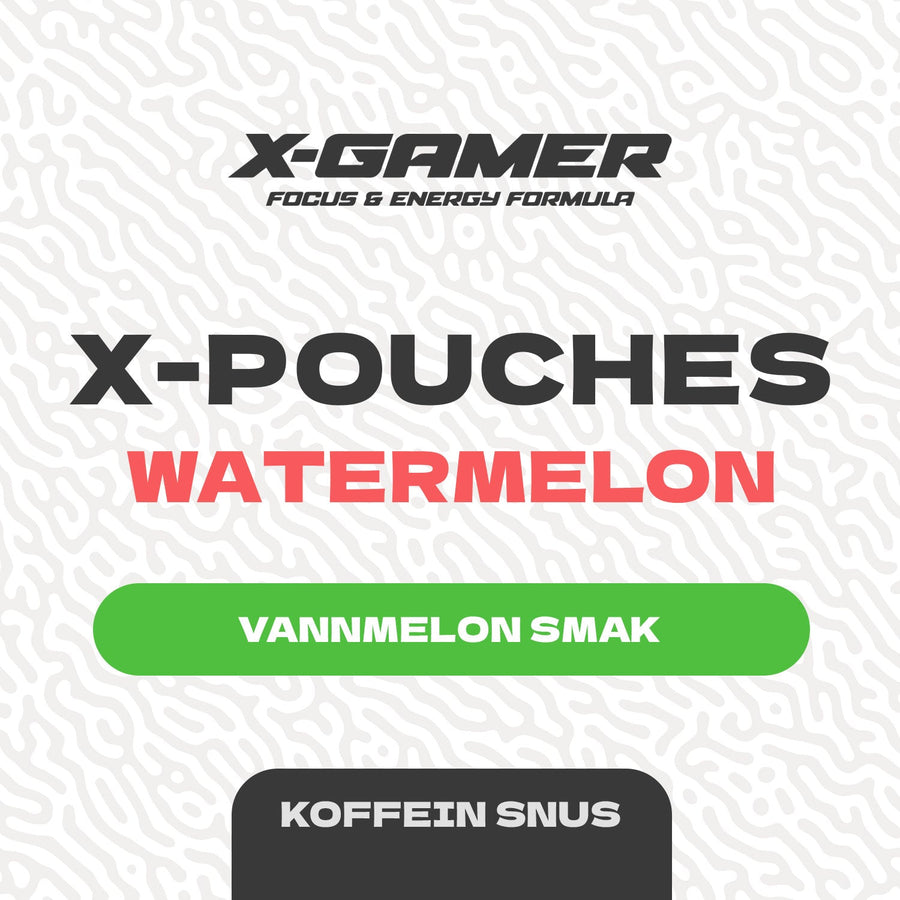 X-GAMER
FOCUS & ENERGY FORMULA

X-POUCHES
WATERMELON

VANNMELON SMAK

KOFFEIN SNUS